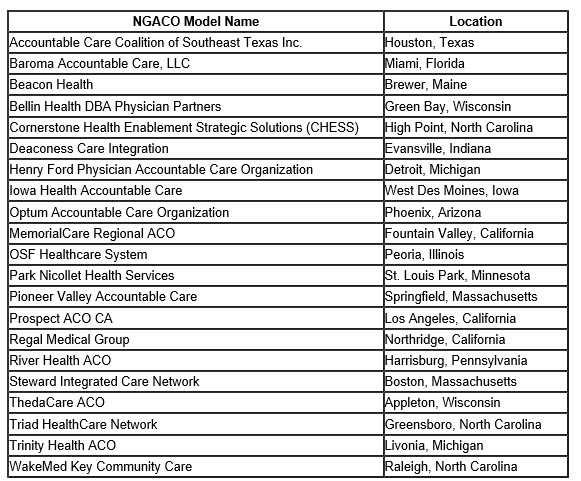 | NGACO Model Name | Location |
|---|---|
| Accountable Care Coalition of Southeast Texas Inc. | Houston, Texas |
| Baroma Accountable Care, LLC | Miami, Florida |
| Beacon Health | Brewer, Maine |
| Bellin Health DBA Physician Partners | Green Bay, Wisconsin |
| Cornerstone Health Enablement Strategic Solutions (CHESS) | High Point, North Carolina |
| Deaconess Care Integration | Evansville, Indiana |
| Henry Ford Physician Accountable Care Organization | Detroit, Michigan |
| Iowa Health Accountable Care | West Des Moines, Iowa |
| Optum Accountable Care Organization | Phoenix, Arizona |
| MemorialCare Regional ACO | Fountain Valley, California |
| OSF Healthcare System | Peoria, Illinois |
| Park Nicollet Health Services | St. Louis Park, Minnesota |
| Pioneer Valley Accountable Care | Springfield, Massachusetts |
| Prospect ACO CA | Los Angeles, California |
| Regal Medical Group | Northridge, California |
| River Health ACO | Harrisburg, Pennsylvania |
| Steward Integrated Care Network | Boston, Massachusetts |
| ThedaCare ACO | Appleton, Wisconsin |
| Triad HealthCare Network | Greensboro, North Carolina |
| Trinity Health ACO | Livonia, Michigan |
| WakeMed Key Community Care | Raleigh, North Carolina |